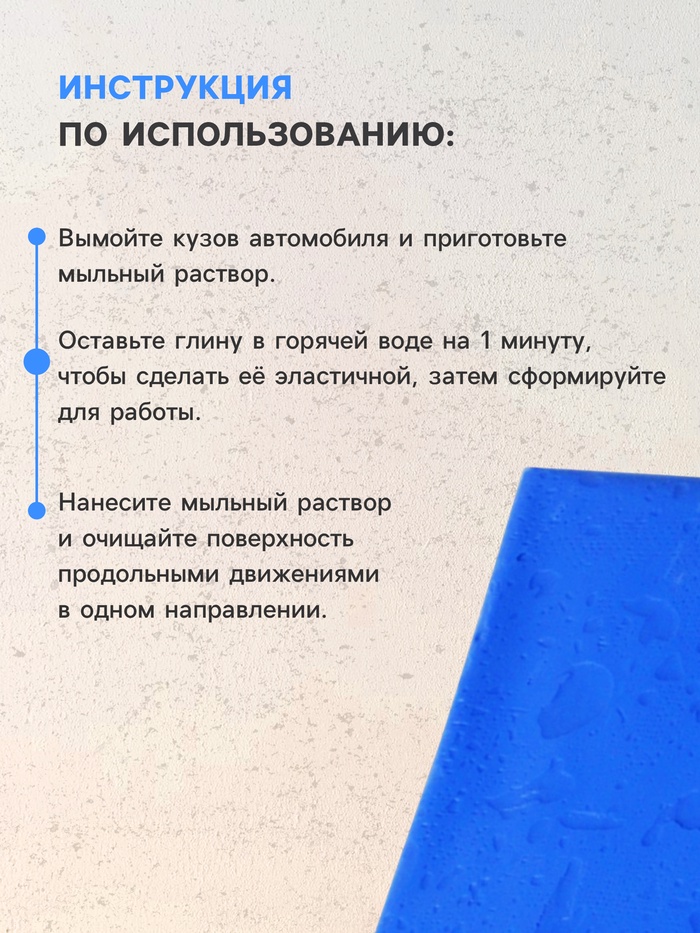 ИНСТРУКЦИЯ
ПО ИСПОЛЬЗОВАНИЮ:

Вымойте кузов автомобиля и приготовьте мыльный раствор.

Оставьте глину в горячей воде на 1 минуту, чтобы сделать её эластичной, затем сформируйте для работы.

Нанесите мыльный раствор и очищайте поверхность продольными движениями в одном направлении.